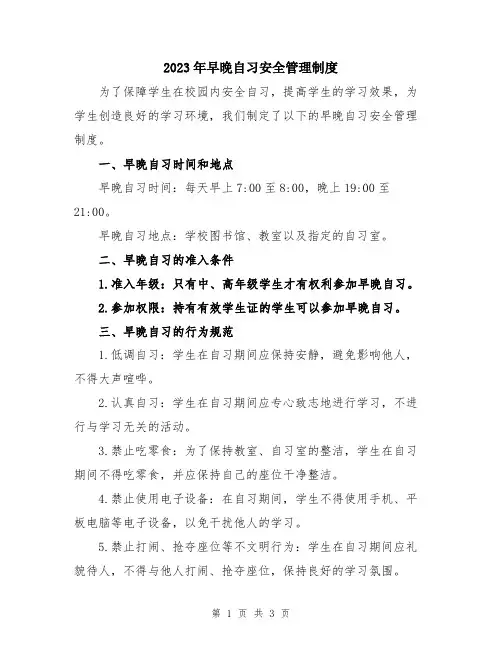 2023年早晚自习安全管理制度

为了保障学生在校园内安全自习，提高学生的学习效果，为学生创造良好的学习环境，我们制定了以下的早晚自习安全管理制度。

一、早晚自习时间和地点

早晚自习时间：每天早上7:00至8:00，晚上19:00至21:00。

早晚自习地点：学校图书馆、教室以及指定的自习室。

二、早晚自习的准入条件

1.准入年级：只有中、高年级学生才有权利参加早晚自习。

2.参加权限：持有有效学生证的学生可以参加早晚自习。

三、早晚自习的行为规范

1.低调自习：学生在自习期间应保持安静，避免影响他人，不得大声喧哗。

2.认真自习：学生在自习期间应专心致志地进行学习，不进行与学习无关的活动。

3.禁止吃零食：为了保持教室、自习室的整洁，学生在自习期间不得吃零食，并应保持自己的座位干净整洁。

4.禁止使用电子设备：在自习期间，学生不得使用手机、平板电脑等电子设备，以免干扰他人的学习。

5.禁止打闹、抢夺座位等不文明行为：学生在自习期间应礼貌待人，不得与他人打闹、抢夺座位，保持良好的学习氛围。

第 1 页 共 3 页